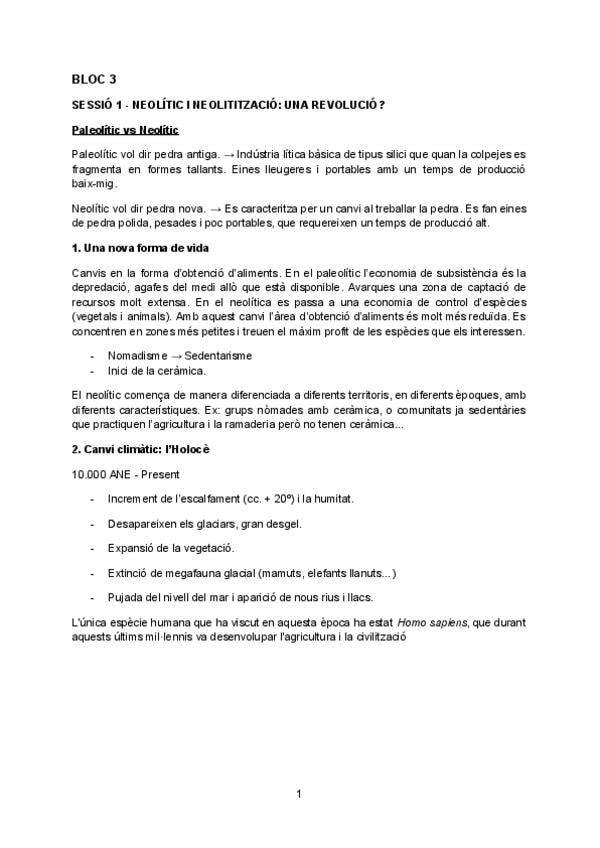 BLOC 3

SESSIÓ 1 - NEOLÍTIC I NEOLITITZACIÓ: UNA REVOLUCIÓ?

Paleolític vs Neolític

Paleolític vol dir pedra antiga. → Indústria lítica bàsica de tipus silici que quan la colpejes es fragmenta en formes tallants. Eines lleugeres i portables amb un temps de producció baix-mig.

Neolític vol dir pedra nova. → Es caracteritza per un canvi al treballar la pedra. Es fan eines de pedra polida, pesades i poc portables, que requereixen un temps de producció alt.

1. Una nova forma de vida

Canvis en la forma d'obtenció d'aliments. En el paleolític l'economia de subsistència és la depredació, agafes del medi allò que està disponible. Avarques una zona de captació de recursos molt extensa. En el neolítica es passa a una economia de control d'espècies (vegetals i animals). Amb aquest canvi l'àrea d'obtenció d'aliments és molt més reduïda. Es concentren en zones més petites i treuen el màxim profit de les espècies que els interessen.

- Nomadisme → Sedentarisme
- Inici de la ceràmica.

El neolític comença de manera diferenciada a diferents territoris, en diferents èpoques, amb diferents característiques. Ex: grups nòmades amb ceràmica, o comunitats ja sedentàries que practiquen l'agricultura i la ramaderia però no tenen ceràmica...

2. Canvi climàtic: l'Holocè

10.000 ANE - Present

- Increment de l'escalfament (cc. + 20º) i la humitat.
- Desapareixen els glaciars, gran desgel.
- Expansió de la vegetació.
- Extinció de megafauna glacial (mamuts, elefants llanuts...)
- Pujada del nivell del mar i aparició de nous rius i llacs.

L'única espècie humana que ha viscut en aquesta època ha estat Homo sapiens, que durant aquests últims mil·lennis va desenvolupar l'agricultura i la civilització

1